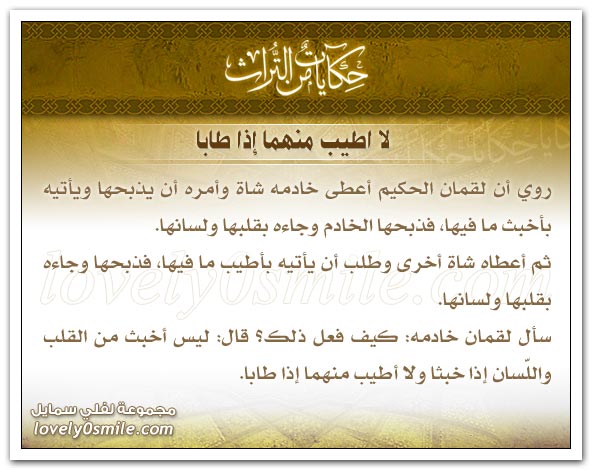 حكايات من التراث

لا اطيب منهما إذا طابا

روي أن لقمان الحكيم أعطى خادمه شاة وأمره أن يذبحها ويأتيه بأخبث ما فيها، فذبحها الخادم وجاءه بقلبها ولسانها.

ثم أعطاه شاة أخرى وطلب أن يأتيه بأطيب ما فيها، فذبحها وجاءه بقلبها ولسانها.

سأل لقمان خادمه: كيف فعل ذلك؟ قال: ليس أخبث من القلب واللّسان إذا خبثا ولا أطيب منهما إذا طابا.

lovely0smile.com

مجموعة لفلي سمايل
lovely0smile.com